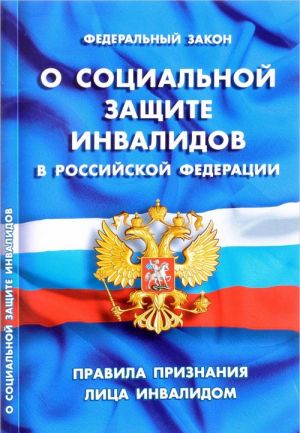 ФЕДЕРАЛЬНЫЙ ЗАКОН

О СОЦИАЛЬНОЙ ЗАЩИТЕ ИНВАЛИДОВ

В РОССИЙСКОЙ ФЕДЕРАЦИИ

ПРАВИЛА ПРИЗНАНИЯ ЛИЦА ИНВАЛИДОМ

О СОЦИАЛЬНОЙ ЗАЩИТЕ ИНВАЛИДОВ